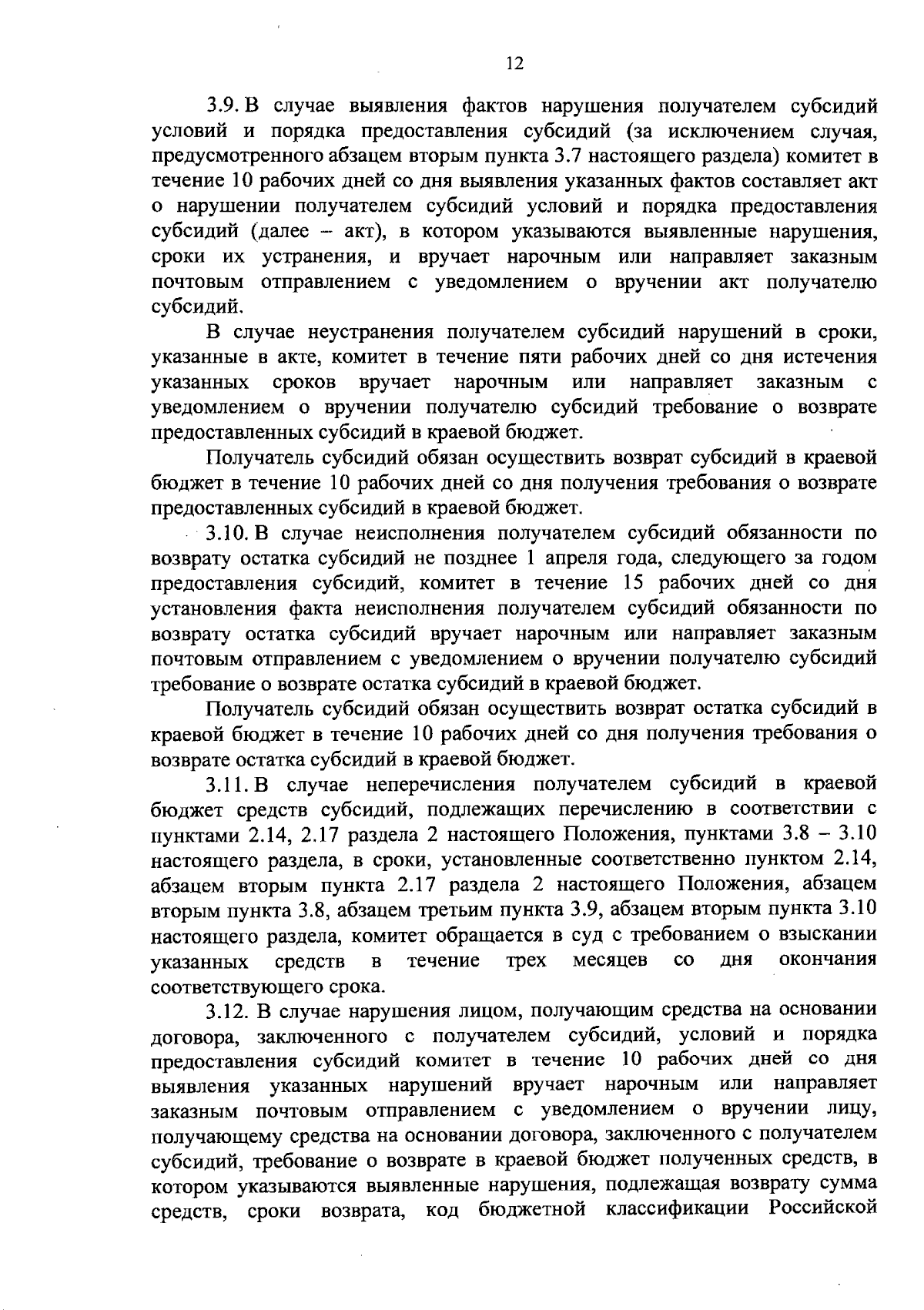 12

3.9. В случае выявления фактов нарушения получателем субсидий условий и порядка предоставления субсидий (за исключением случая, предусмотренного абзацем вторым пункта 3.7 настоящего раздела) комитет в течение 10 рабочих дней со дня выявления указанных фактов составляет акт о нарушении получателем субсидий условий и порядка предоставления субсидий (далее – акт), в котором указываются выявленные нарушения, сроки их устранения, и вручает нарочным или направляет заказным почтовым отправлением с уведомлением о вручении акт получателю субсидий.

В случае неустранения получателем субсидий нарушений в сроки, указанные в акте, комитет в течение пяти рабочих дней со дня истечения указанных сроков вручает нарочным или направляет заказным с уведомлением о вручении получателю субсидий требование о возврате предоставленных субсидий в краевой бюджет.

Получатель субсидий обязан осуществить возврат субсидий в краевой бюджет в течение 10 рабочих дней со дня получения требования о возврате предоставленных субсидий в краевой бюджет.

3.10. В случае неисполнения получателем субсидий обязанности по возврату остатка субсидий не позднее 1 апреля года, следующего за годом предоставления субсидий, комитет в течение 15 рабочих дней со дня установления факта неисполнения получателем субсидий обязанности по возврату остатка субсидий вручает нарочным или направляет заказным почтовым отправлением с уведомлением о вручении получателю субсидий требование о возврате остатка субсидий в краевой бюджет.

Получатель субсидий обязан осуществить возврат остатка субсидий в краевой бюджет в течение 10 рабочих дней со дня получения требования о возврате остатка субсидий в краевой бюджет.

3.11. В случае неперечисления получателем субсидий в краевой бюджет средств субсидий, подлежащих перечислению в соответствии с пунктами 2.14, 2.17 раздела 2 настоящего Положения, пунктами 3.8 – 3.10 настоящего раздела, в сроки, установленные соответственно пунктом 2.14, абзацем вторым пункта 2.17 раздела 2 настоящего Положения, абзацем вторым пункта 3.8, абзацем третьим пункта 3.9, абзацем вторым пункта 3.10 настоящего раздела, комитет обращается в суд с требованием о взыскании указанных средств в течение трех месяцев со дня окончания соответствующего срока.

3.12. В случае нарушения лицом, получающим средства на основании договора, заключенного с получателем субсидий, условий и порядка предоставления субсидий комитет в течение 10 рабочих дней со дня выявления указанных нарушений вручает нарочным или направляет заказным почтовым отправлением с уведомлением о вручении лицу, получающему средства на основании договора, заключенного с получателем субсидий, требование о возврате в краевой бюджет полученных средств, в котором указываются выявленные нарушения, подлежащая возврату сумма средств, сроки возврата, код бюджетной классификации Российской